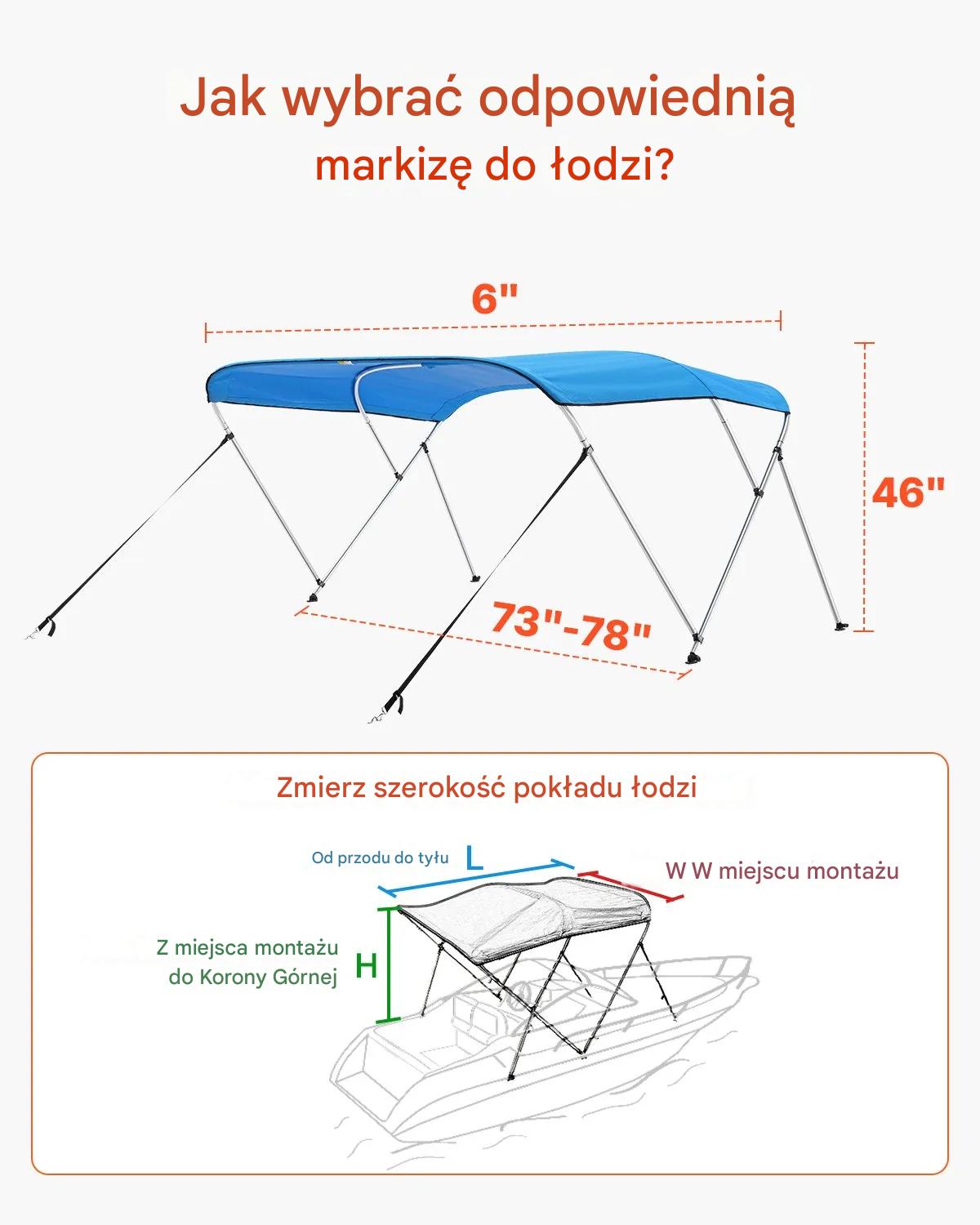 Jak wybrać odpowiednią
markizę do łodzi?

6"

46"

73"-78"

Zmierz szerokość pokładu łodzi

Od przodu do tyłu L

W W miejscu montażu

Z miejsca montażu do Korony Górnej

H